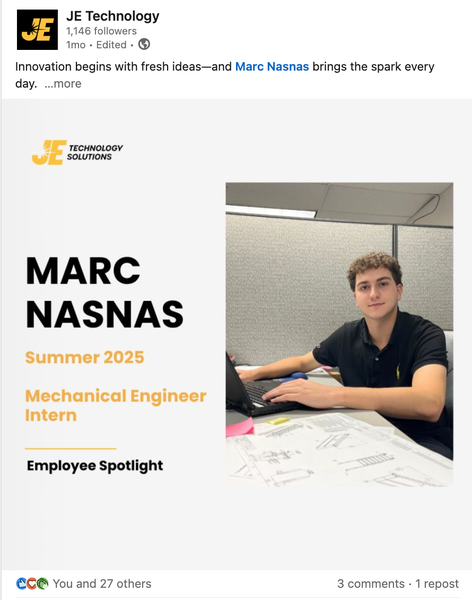 JE
JE Technology
1,146 followers
1mo • Edited •

Innovation begins with fresh ideas—and Marc Nasnas brings the spark every day. ...more

JE TECHNOLOGY SOLUTIONS

MARC NASNAS

Summer 2025

Mechanical Engineer Intern

Employee Spotlight

You and 27 others
3 comments • 1 repost